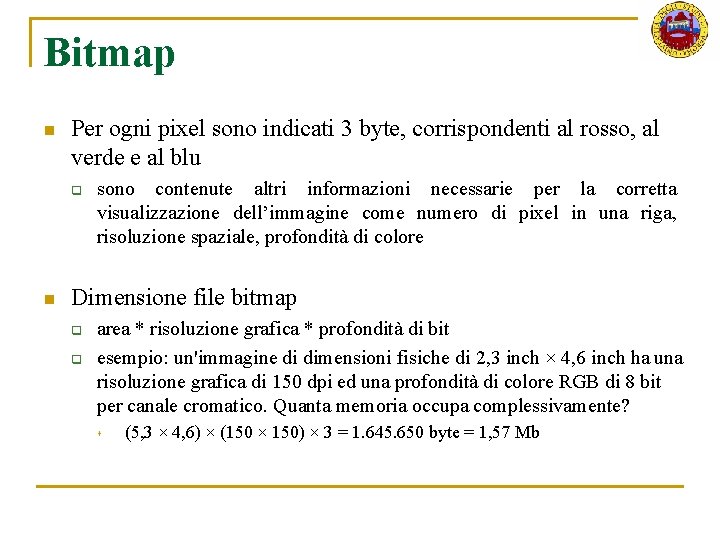 Bitmap

Per ogni pixel sono indicati 3 byte, corrispondenti al rosso, al verde e al blu

sono contenute altri informazioni necessarie per la corretta visualizzazione dell'immagine come numero di pixel in una riga, risoluzione spaziale, profondità di colore

Dimensione file bitmap

area * risoluzione grafica * profondità di bit

esempio: un'immagine di dimensioni fisiche di 2,3 inch × 4,6 inch ha una risoluzione grafica di 150 dpi ed una profondità di colore RGB di 8 bit per canale cromatico. Quanta memoria occupa complessivamente?

(5,3 × 4,6) × (150 × 150) × 3 = 1.645.650 byte = 1,57 Mb